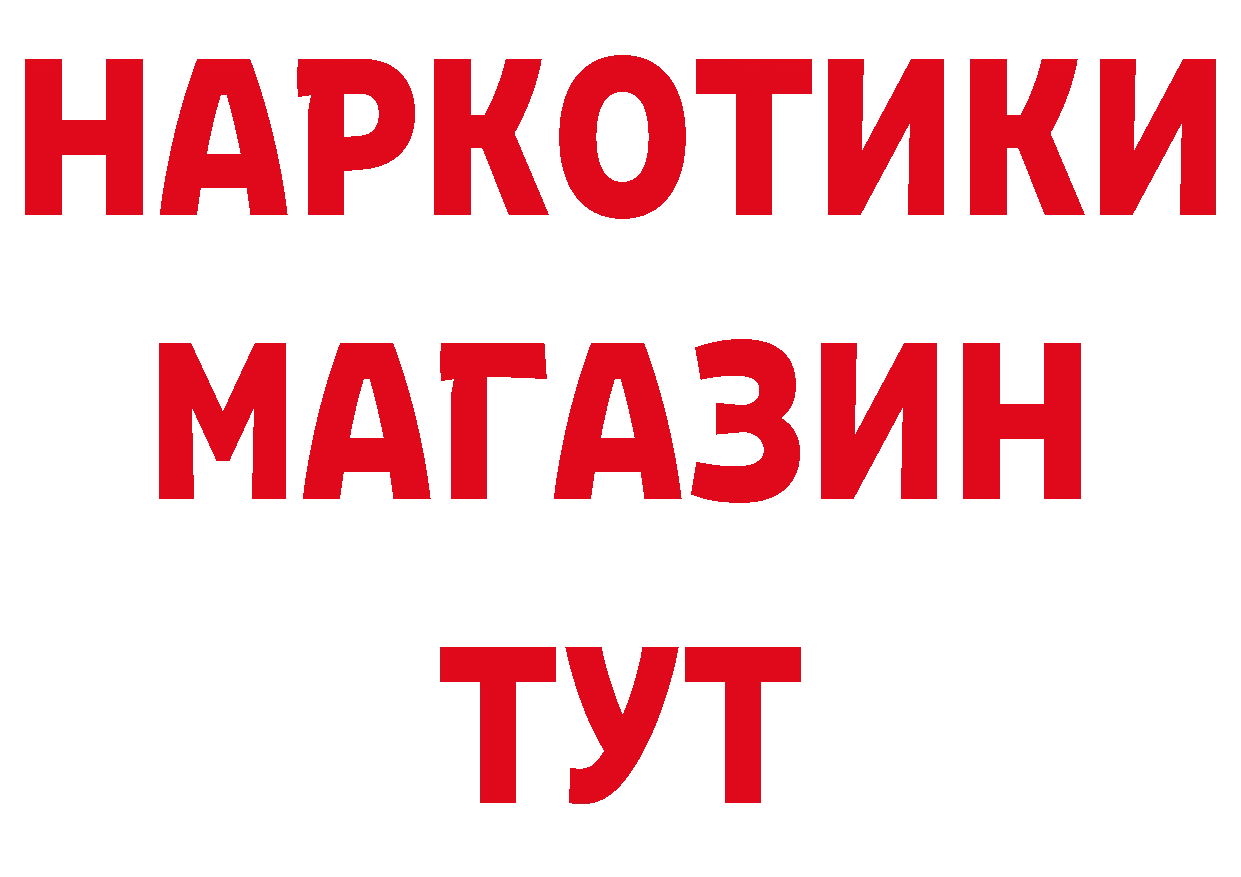 НАРКОТИКИ МАГАЗИН ТУТ